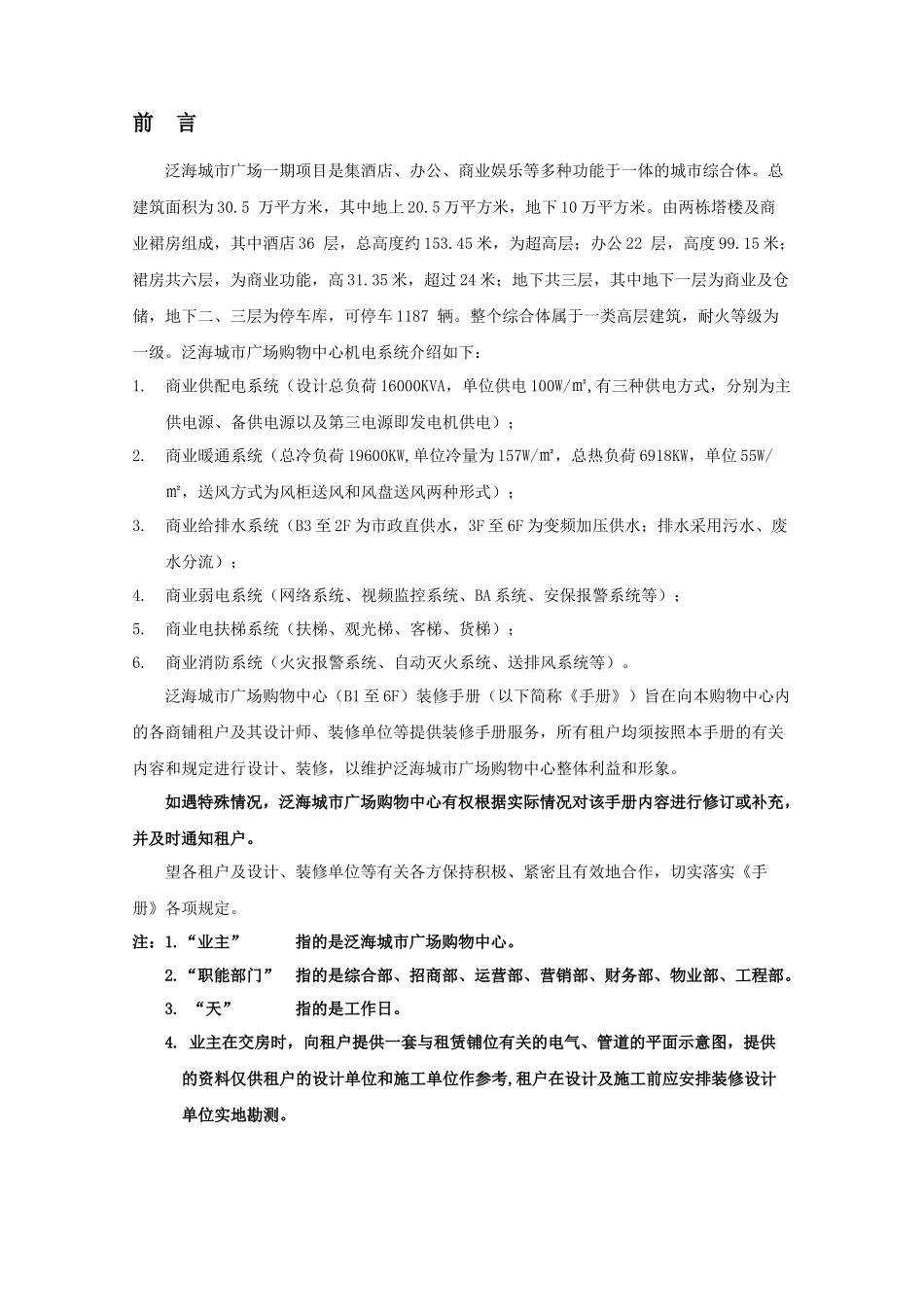 前　言

泛海城市广场一期项目是集酒店、办公、商业娱乐等多种功能于一体的城市综合体。总建筑面积为30.5 万平方米，其中地上20.5万平方米，地下10万平方米。由两栋塔楼及商业裙房组成，其中酒店36 层，总高度约153.45米，为超高层；办公22 层，高度99.15米；裙房共六层，为商业功能，高31.35米，超过24米；地下共三层，其中地下一层为商业及仓储，地下二、三层为停车库，可停车1187 辆。整个综合体属于一类高层建筑，耐火等级为一级。泛海城市广场购物中心机电系统介绍如下：

1. 商业供配电系统（设计总负荷16000KVA，单位供电100W/㎡,有三种供电方式，分别为主供电源、备供电源以及第三电源即发电机供电）；
2. 商业暖通系统（总冷负荷19600KW,单位冷量为157W/㎡，总热负荷6918KW，单位55W/㎡，送风方式为风柜送风和风盘送风两种形式）；
3. 商业给排水系统（B3至2F为市政直供水，3F至6F为变频加压供水；排水采用污水、废水分流）；
4. 商业弱电系统（网络系统、视频监控系统、BA系统、安保报警系统等）；
5. 商业电扶梯系统（扶梯、观光梯、客梯、货梯）；
6. 商业消防系统（火灾报警系统、自动灭火系统、送排风系统等）。

泛海城市广场购物中心（B1至6F）装修手册（以下简称《手册》）旨在向本购物中心内的各商铺租户及其设计师、装修单位等提供装修手册服务，所有租户均须按照本手册的有关内容和规定进行设计、装修，以维护泛海城市广场购物中心整体利益和形象。

如遇特殊情况，泛海城市广场购物中心有权根据实际情况对该手册内容进行修订或补充，并及时通知租户。

望各租户及设计、装修单位等有关各方保持积极、紧密且有效地合作，切实落实《手册》各项规定。

注：1.“业主”　　指的是泛海城市广场购物中心。
2.“职能部门”　指的是综合部、招商部、运营部、营销部、财务部、物业部、工程部。
3. “天”　　指的是工作日。
4. 业主在交房时，向租户提供一套与租赁铺位有关的电气、管道的平面示意图，提供的资料仅供租户的设计单位和施工单位作参考,租户在设计及施工前应安排装修设计单位实地勘测。